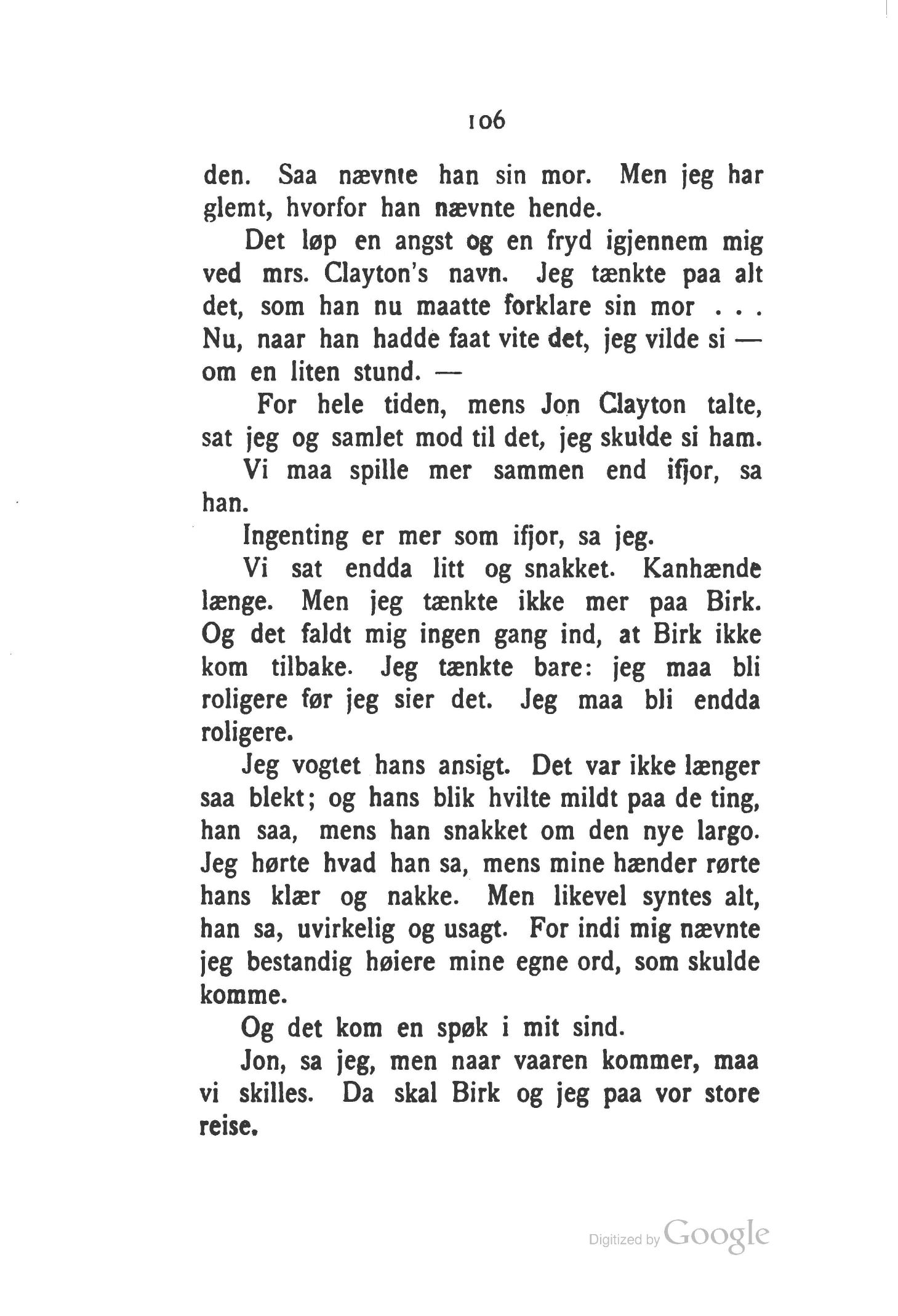 106

den. Saa nævnte han sin mor. Men jeg har glemt, hvorfor han nævnte hende.

Det løp en angst og en fryd igjennem mig ved mrs. Clayton's navn. Jeg tænkte paa alt det, som han nu maatte forklare sin mor . . . Nu, naar han hadde faat vite det, jeg vilde si — om en liten stund. —

For hele tiden, mens Jon Clayton talte, sat jeg og samlet mod til det, jeg skulde si ham.

Vi maa spille mer sammen end ifjor, sa han.

Ingenting er mer som ifjor, sa jeg.

Vi sat endda litt og snakket. Kanhænde længe. Men jeg tænkte ikke mer paa Birk. Og det faldt mig ingen gang ind, at Birk ikke kom tilbake. Jeg tænkte bare: jeg maa bli roligere før jeg sier det. Jeg maa bli endda roligere.

Jeg vogtet hans ansigt. Det var ikke længer saa blekt; og hans blik hvilte mildt paa de ting, han saa, mens han snakket om den nye largo. Jeg hørte hvad han sa, mens mine hænder rørte hans klær og nakke. Men likevel syntes alt, han sa, uvirkelig og usagt. For indi mig nævnte jeg bestandig høiere mine egne ord, som skulde komme.

Og det kom en spøk i mit sind.

Jon, sa jeg, men naar vaaren kommer, maa vi skilles. Da skal Birk og jeg paa vor store reise.

Digitized by Google